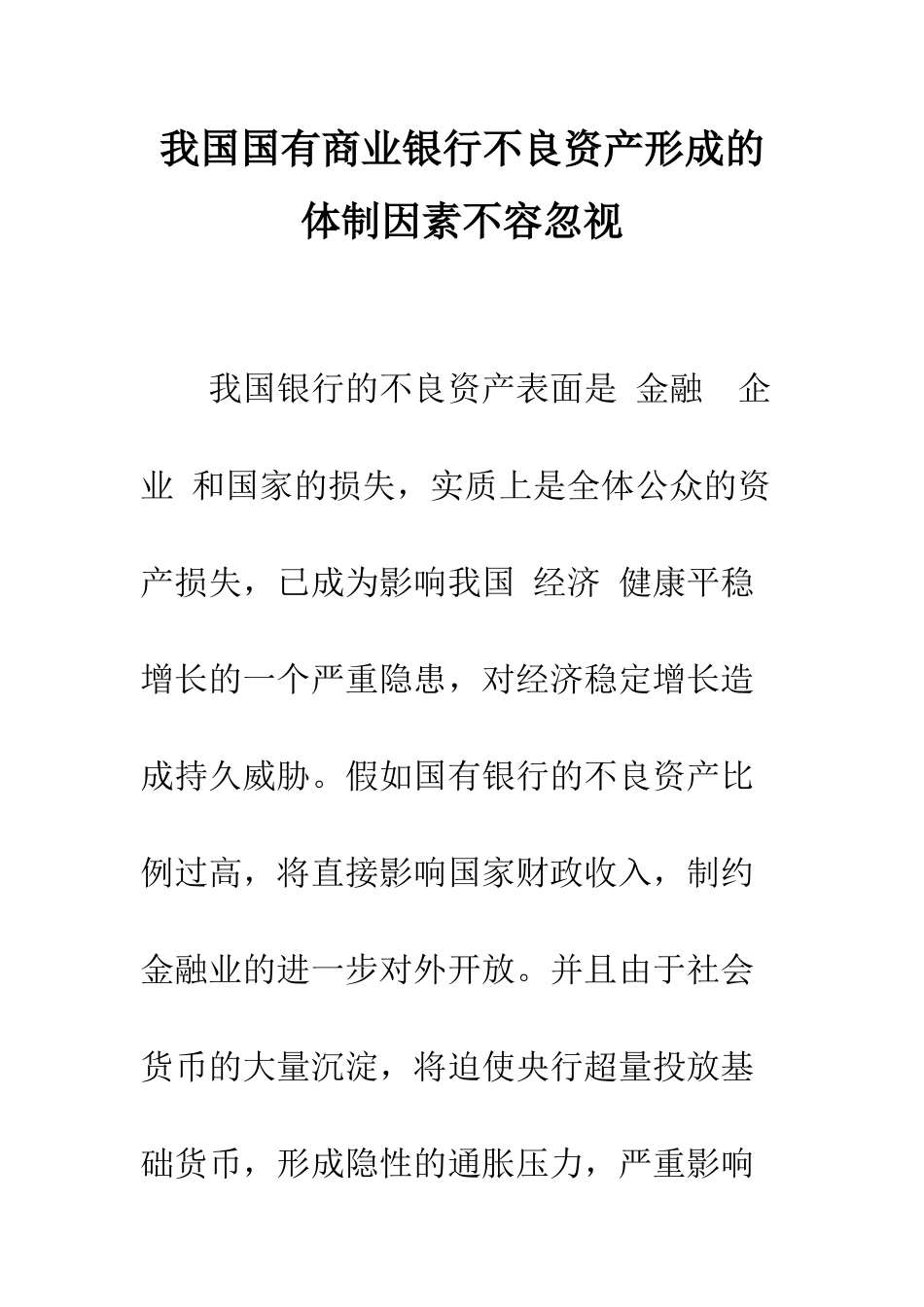 我国国有商业银行不良资产形成的体制因素不容忽视

我国银行的不良资产表面是 金融 企业 和国家的损失，实质上是全体公众的资产损失，已成为影响我国 经济 健康平稳增长的一个严重隐患，对经济稳定增长造成持久威胁。假如国有银行的不良资产比例过高，将直接影响国家财政收入，制约金融业的进一步对外开放。并且由于社会货币的大量沉淀，将迫使央行超量投放基础货币，形成隐性的通胀压力，严重影响